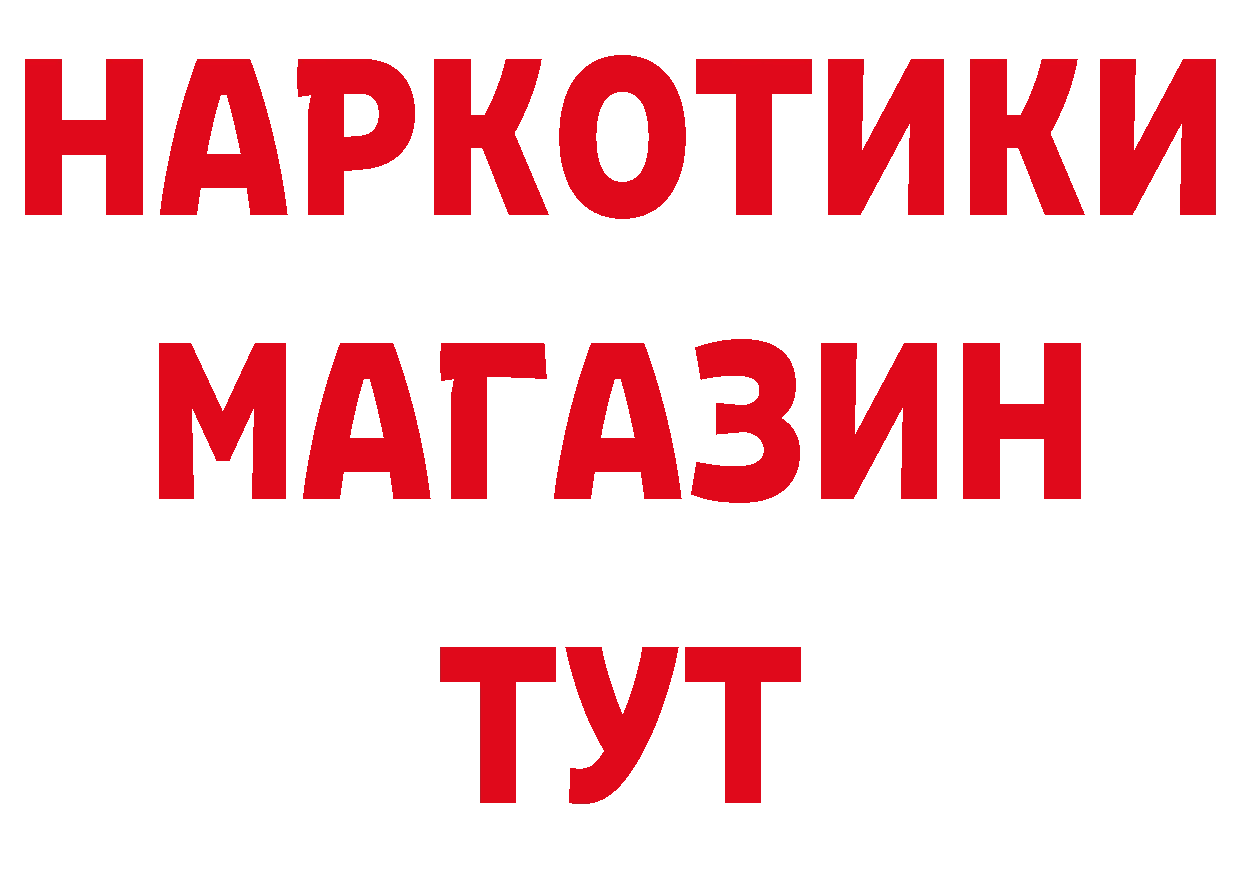 НАРКОТИКИ
МАГАЗИН
ТУТ